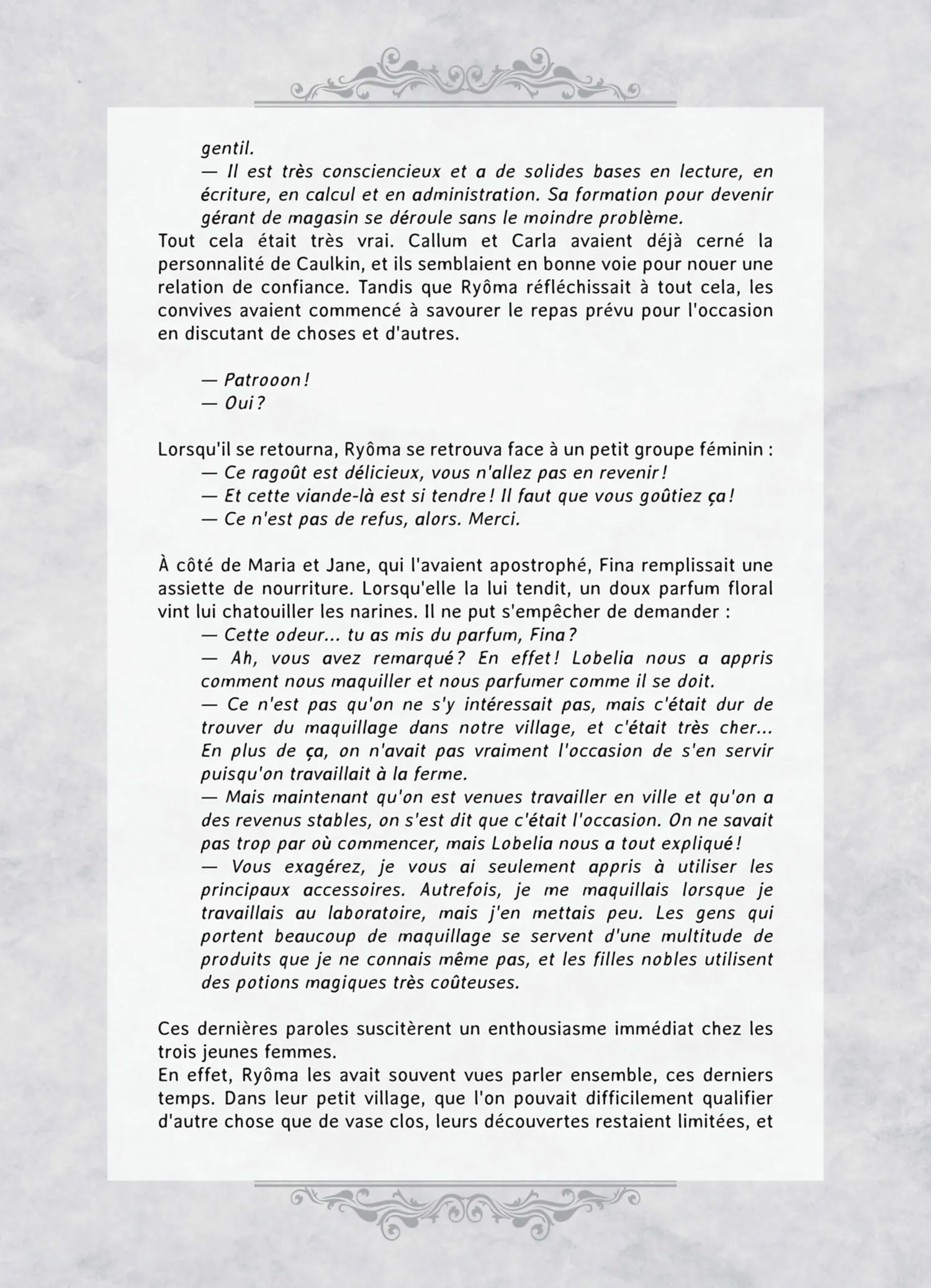 gentil.

— Il est très consciencieux et a de solides bases en lecture, en écriture, en calcul et en administration. Sa formation pour devenir gérant de magasin se déroule sans le moindre problème.

Tout cela était très vrai. Callum et Carla avaient déjà cerné la personnalité de Caulkin, et ils semblaient en bonne voie pour nouer une relation de confiance. Tandis que Ryôma réfléchissait à tout cela, les convives avaient commencé à savourer le repas prévu pour l'occasion en discutant de choses et d'autres.

— Patrooon !

— Oui ?

Lorsqu'il se retourna, Ryôma se retrouva face à un petit groupe féminin :

— Ce ragoût est délicieux, vous n'allez pas en revenir !

— Et cette viande-là est si tendre ! Il faut que vous goûtiez ça !

— Ce n'est pas de refus, alors. Merci.

À côté de Maria et Jane, qui l'avaient apostrophé, Fina remplissait une assiette de nourriture. Lorsqu'elle la lui tendit, un doux parfum floral vint lui chatouiller les narines. Il ne put s'empêcher de demander :

— Cette odeur... tu as mis du parfum, Fina ?

— Ah, vous avez remarqué ? En effet ! Lobelia nous a appris comment nous maquiller et nous parfumer comme il se doit.

— Ce n'est pas qu'on ne s'y intéressait pas, mais c'était dur de trouver du maquillage dans notre village, et c'était très cher... En plus de ça, on n'avait pas vraiment l'occasion de s'en servir puisqu'on travaillait à la ferme.

— Mais maintenant qu'on est venues travailler en ville et qu'on a des revenus stables, on s'est dit que c'était l'occasion. On ne savait pas trop par où commencer, mais Lobelia nous a tout expliqué !

— Vous exagérez, je vous ai seulement appris à utiliser les principaux accessoires. Autrefois, je me maquillais lorsque je travaillais au laboratoire, mais j'en mettais peu. Les gens qui portent beaucoup de maquillage se servent d'une multitude de produits que je ne connais même pas, et les filles nobles utilisent des potions magiques très coûteuses.

Ces dernières paroles suscitèrent un enthousiasme immédiat chez les trois jeunes femmes.

En effet, Ryôma les avait souvent vues parler ensemble, ces derniers temps. Dans leur petit village, que l'on pouvait difficilement qualifier d'autre chose que de vase clos, leurs découvertes restaient limitées, et